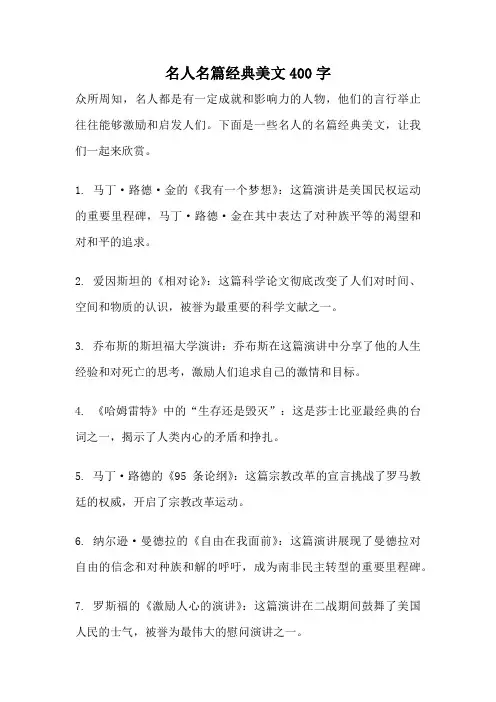 名人名篇经典美文 400 字

众所周知，名人都是有一定成就和影响力的人物，他们的言行举止往往能够激励和启发人们。下面是一些名人的名篇经典美文，让我们一起来欣赏。

1. 马丁·路德·金的《我有一个梦想》：这篇演讲是美国民权运动的重要里程碑，马丁·路德·金在其中表达了对种族平等的渴望和对和平的追求。

2. 爱因斯坦的《相对论》：这篇科学论文彻底改变了人们对时间、空间和物质的认识，被誉为最重要的科学文献之一。

3. 乔布斯的斯坦福大学演讲：乔布斯在这篇演讲中分享了他的人生经验和对死亡的思考，激励人们追求自己的激情和目标。

4. 《哈姆雷特》中的“生存还是毁灭”：这是莎士比亚最经典的台词之一，揭示了人类内心的矛盾和挣扎。

5. 马丁·路德的《95 条论纲》：这篇宗教改革的宣言挑战了罗马教廷的权威，开启了宗教改革运动。

6. 纳尔逊·曼德拉的《自由在我面前》：这篇演讲展现了曼德拉对自由的信念和对种族和解的呼吁，成为南非民主转型的重要里程碑。

7. 罗斯福的《激励人心的演讲》：这篇演讲在二战期间鼓舞了美国人民的士气，被誉为最伟大的慰问演讲之一。